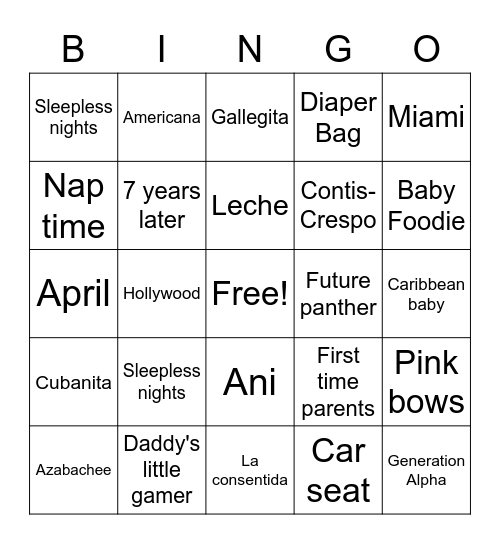 | B | I | N | G | O |
|---|---|---|---|---|
| Sleepless nights | Americana | Gallegita | Diaper Bag | Miami |
| Nap time | 7 years later | Leche | Contis-Crespo | Baby Foodie |
| April | Hollywood | Free! | Future panther | Caribbean baby |
| Cubanita | Sleepless nights | Ani | First time parents | Pink bows |
| Azabachee | Daddy's little gamer | La consentida | Car seat | Generation Alpha |